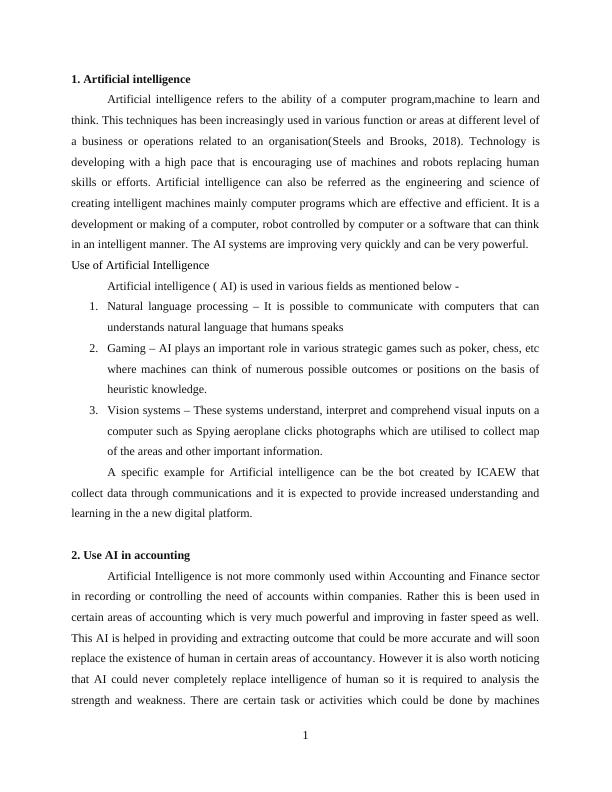 **1. Artificial intelligence**

Artificial intelligence refers to the ability of a computer program,machine to learn and think. This techniques has been increasingly used in various function or areas at different level of a business or operations related to an organisation(Steels and Brooks, 2018). Technology is developing with a high pace that is encouraging use of machines and robots replacing human skills or efforts. Artificial intelligence can also be referred as the engineering and science of creating intelligent machines mainly computer programs which are effective and efficient. It is a development or making of a computer, robot controlled by computer or a software that can think in an intelligent manner. The AI systems are improving very quickly and can be very powerful.

Use of Artificial Intelligence

Artificial intelligence ( AI) is used in various fields as mentioned below -

1. Natural language processing – It is possible to communicate with computers that can understands natural language that humans speaks
2. Gaming – AI plays an important role in various strategic games such as poker, chess, etc where machines can think of numerous possible outcomes or positions on the basis of heuristic knowledge.
3. Vision systems – These systems understand, interpret and comprehend visual inputs on a computer such as Spying aeroplane clicks photographs which are utilised to collect map of the areas and other important information.

A specific example for Artificial intelligence can be the bot created by ICAEW that collect data through communications and it is expected to provide increased understanding and learning in the a new digital platform.

**2. Use AI in accounting**

Artificial Intelligence is not more commonly used within Accounting and Finance sector in recording or controlling the need of accounts within companies. Rather this is been used in certain areas of accounting which is very much powerful and improving in faster speed as well. This AI is helped in providing and extracting outcome that could be more accurate and will soon replace the existence of human in certain areas of accountancy. However it is also worth noticing that AI could never completely replace intelligence of human so it is required to analysis the strength and weakness. There are certain task or activities which could be done by machines

1